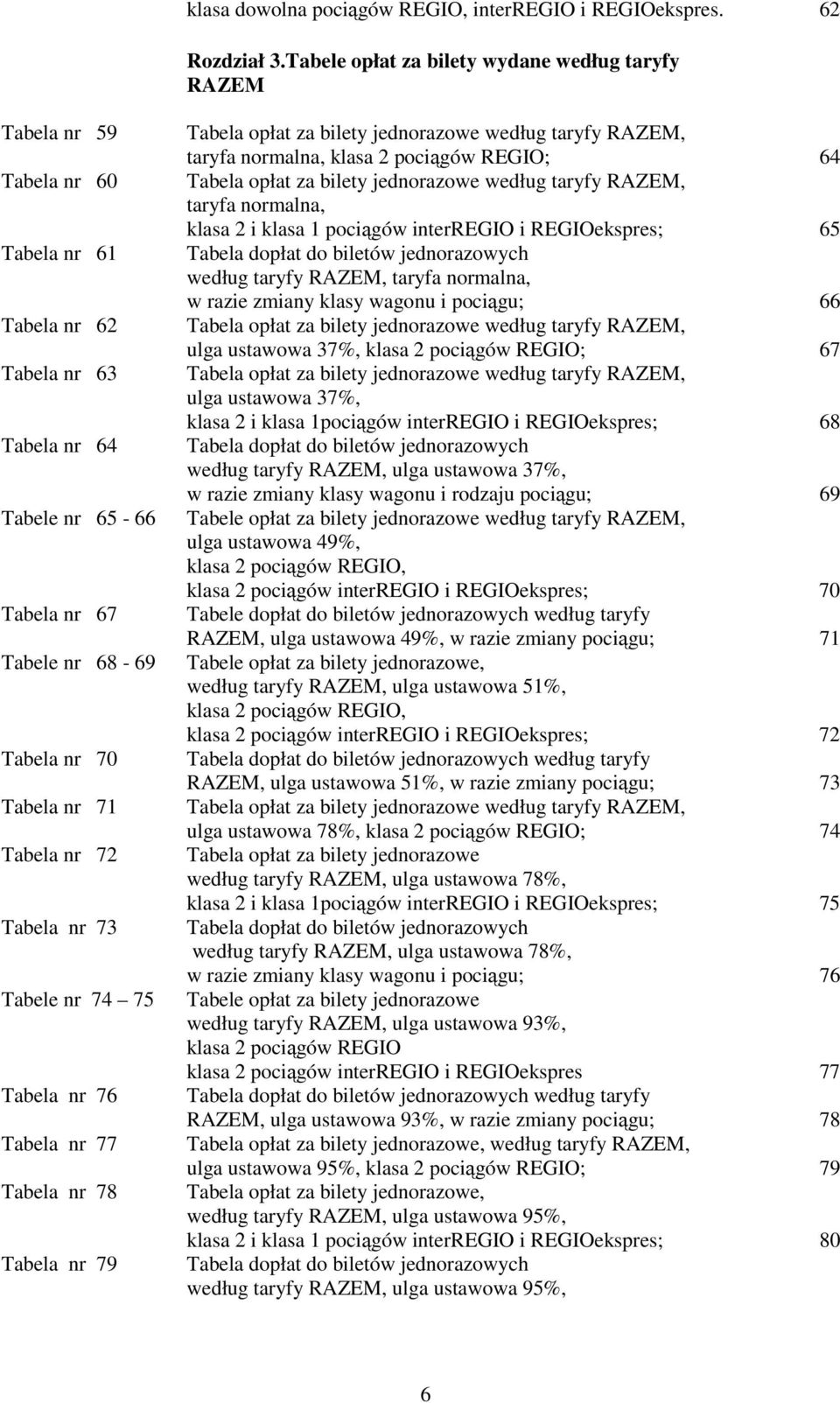 klasa dowolna pociągów REGIO, interREGIO i REGIOekspres. 62

Rozdział 3.Tabele opłat za bilety wydane według taryfy RAZEM

Tabela nr 59 Tabela opłat za bilety jednorazowe według taryfy RAZEM, taryfa normalna, klasa 2 pociągów REGIO; 64

Tabela nr 60 Tabela opłat za bilety jednorazowe według taryfy RAZEM, taryfa normalna, klasa 2 i klasa 1 pociągów interREGIO i REGIOekspres; 65

Tabela nr 61 Tabela dopłat do biletów jednorazowych według taryfy RAZEM, taryfa normalna, w razie zmiany klasy wagonu i pociągu; 66

Tabela nr 62 Tabela opłat za bilety jednorazowe według taryfy RAZEM, ulga ustawowa 37%, klasa 2 pociągów REGIO; 67

Tabela nr 63 Tabela opłat za bilety jednorazowe według taryfy RAZEM, ulga ustawowa 37%, klasa 2 i klasa 1pociągów interREGIO i REGIOekspres; 68

Tabela nr 64 Tabela dopłat do biletów jednorazowych według taryfy RAZEM, ulga ustawowa 37%, w razie zmiany klasy wagonu i rodzaju pociągu; 69

Tabele nr 65 - 66 Tabele opłat za bilety jednorazowe według taryfy RAZEM, ulga ustawowa 49%, klasa 2 pociągów REGIO, klasa 2 pociągów interREGIO i REGIOekspres; 70

Tabela nr 67 Tabele dopłat do biletów jednorazowych według taryfy RAZEM, ulga ustawowa 49%, w razie zmiany pociągu; 71

Tabele nr 68 - 69 Tabele opłat za bilety jednorazowe, według taryfy RAZEM, ulga ustawowa 51%, klasa 2 pociągów REGIO, klasa 2 pociągów interREGIO i REGIOekspres; 72

Tabela nr 70 Tabela dopłat do biletów jednorazowych według taryfy RAZEM, ulga ustawowa 51%, w razie zmiany pociągu; 73

Tabela nr 71 Tabela opłat za bilety jednorazowe według taryfy RAZEM, ulga ustawowa 78%, klasa 2 pociągów REGIO; 74

Tabela nr 72 Tabela opłat za bilety jednorazowe według taryfy RAZEM, ulga ustawowa 78%, klasa 2 i klasa 1pociągów interREGIO i REGIOekspres; 75

Tabela nr 73 Tabela dopłat do biletów jednorazowych według taryfy RAZEM, ulga ustawowa 78%, w razie zmiany klasy wagonu i pociągu; 76

Tabele nr 74 – 75 Tabele opłat za bilety jednorazowe według taryfy RAZEM, ulga ustawowa 93%, klasa 2 pociągów REGIO klasa 2 pociągów interREGIO i REGIOekspres 77

Tabela nr 76 Tabela dopłat do biletów jednorazowych według taryfy RAZEM, ulga ustawowa 93%, w razie zmiany pociągu; 78

Tabela nr 77 Tabela opłat za bilety jednorazowe, według taryfy RAZEM, ulga ustawowa 95%, klasa 2 pociągów REGIO; 79

Tabela nr 78 Tabela opłat za bilety jednorazowe, według taryfy RAZEM, ulga ustawowa 95%, klasa 2 i klasa 1 pociągów interREGIO i REGIOekspres; 80

Tabela nr 79 Tabela dopłat do biletów jednorazowych według taryfy RAZEM, ulga ustawowa 95%,

6